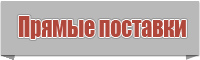 Прямые поставки